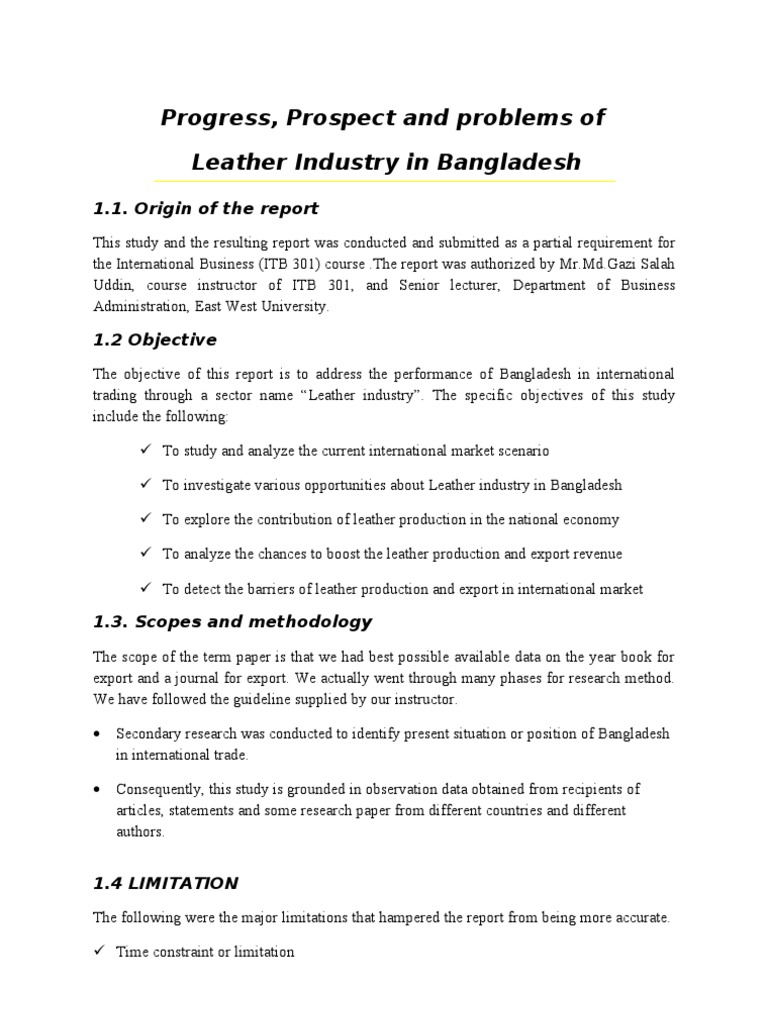 Progress, Prospect and problems of

Leather Industry in Bangladesh

1.1. Origin of the report

This study and the resulting report was conducted and submitted as a partial requirement for the International Business (ITB 301) course .The report was authorized by Mr.Md.Gazi Salah Uddin, course instructor of ITB 301, and Senior lecturer, Department of Business Administration, East West University.

1.2 Objective

The objective of this report is to address the performance of Bangladesh in international trading through a sector name “Leather industry”. The specific objectives of this study include the following:

✓ To study and analyze the current international market scenario

✓ To investigate various opportunities about Leather industry in Bangladesh

✓ To explore the contribution of leather production in the national economy

✓ To analyze the chances to boost the leather production and export revenue

✓ To detect the barriers of leather production and export in international market

1.3. Scopes and methodology

The scope of the term paper is that we had best possible available data on the year book for export and a journal for export. We actually went through many phases for research method. We have followed the guideline supplied by our instructor.

• Secondary research was conducted to identify present situation or position of Bangladesh in international trade.

• Consequently, this study is grounded in observation data obtained from recipients of articles, statements and some research paper from different countries and different authors.

1.4 LIMITATION

The following were the major limitations that hampered the report from being more accurate.

✓ Time constraint or limitation